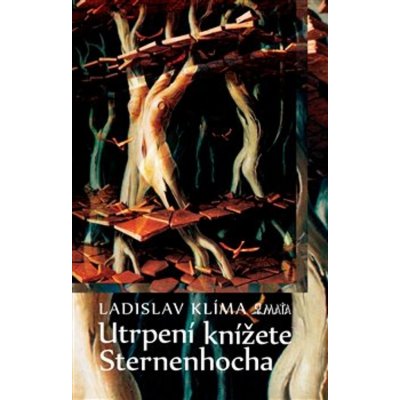 LADISLAV KLÍMA
MAŤA
Utrpení knížete Sternenhocha